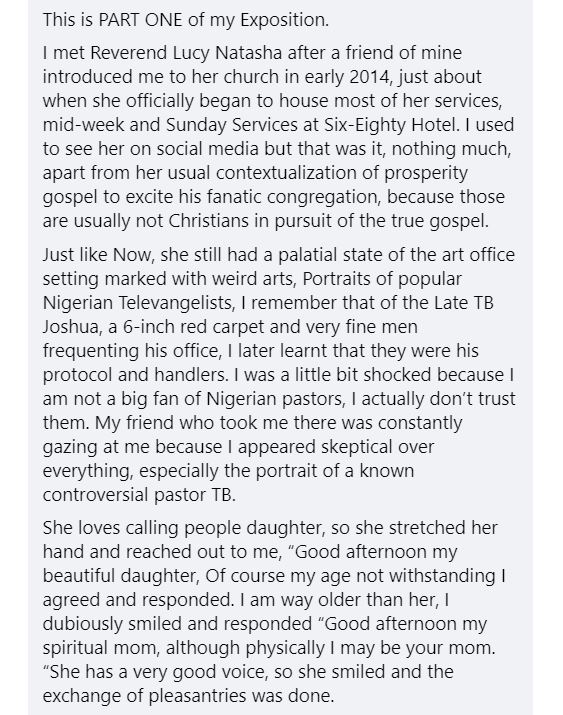 This is PART ONE of my Exposition.

I met Reverend Lucy Natasha after a friend of mine introduced me to her church in early 2014, just about when she officially began to house most of her services, mid-week and Sunday Services at Six-Eighty Hotel. I used to see her on social media but that was it, nothing much, apart from her usual contextualization of prosperity gospel to excite his fanatic congregation, because those are usually not Christians in pursuit of the true gospel.

Just like Now, she still had a palatial state of the art office setting marked with weird arts, Portraits of popular Nigerian Televangelists, I remember that of the Late TB Joshua, a 6-inch red carpet and very fine men frequenting his office, I later learnt that they were his protocol and handlers. I was a little bit shocked because I am not a big fan of Nigerian pastors, I actually don't trust them. My friend who took me there was constantly gazing at me because I appeared skeptical over everything, especially the portrait of a known controversial pastor TB.

She loves calling people daughter, so she stretched her hand and reached out to me, "Good afternoon my beautiful daughter, Of course my age not withstanding I agreed and responded. I am way older than her, I dubiously smiled and responded "Good afternoon my spiritual mom, although physically I may be your mom. "She has a very good voice, so she smiled and the exchange of pleasantries was done.